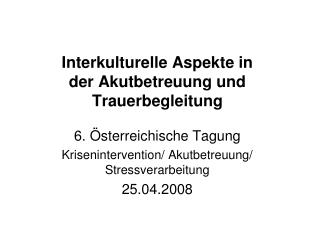 Interkulturelle Aspekte in der Akutbetreuung und Trauerbegleitung

6. Österreichische Tagung

Krisenintervention/ Akutbetreuung/ Stressverarbeitung

25.04.2008